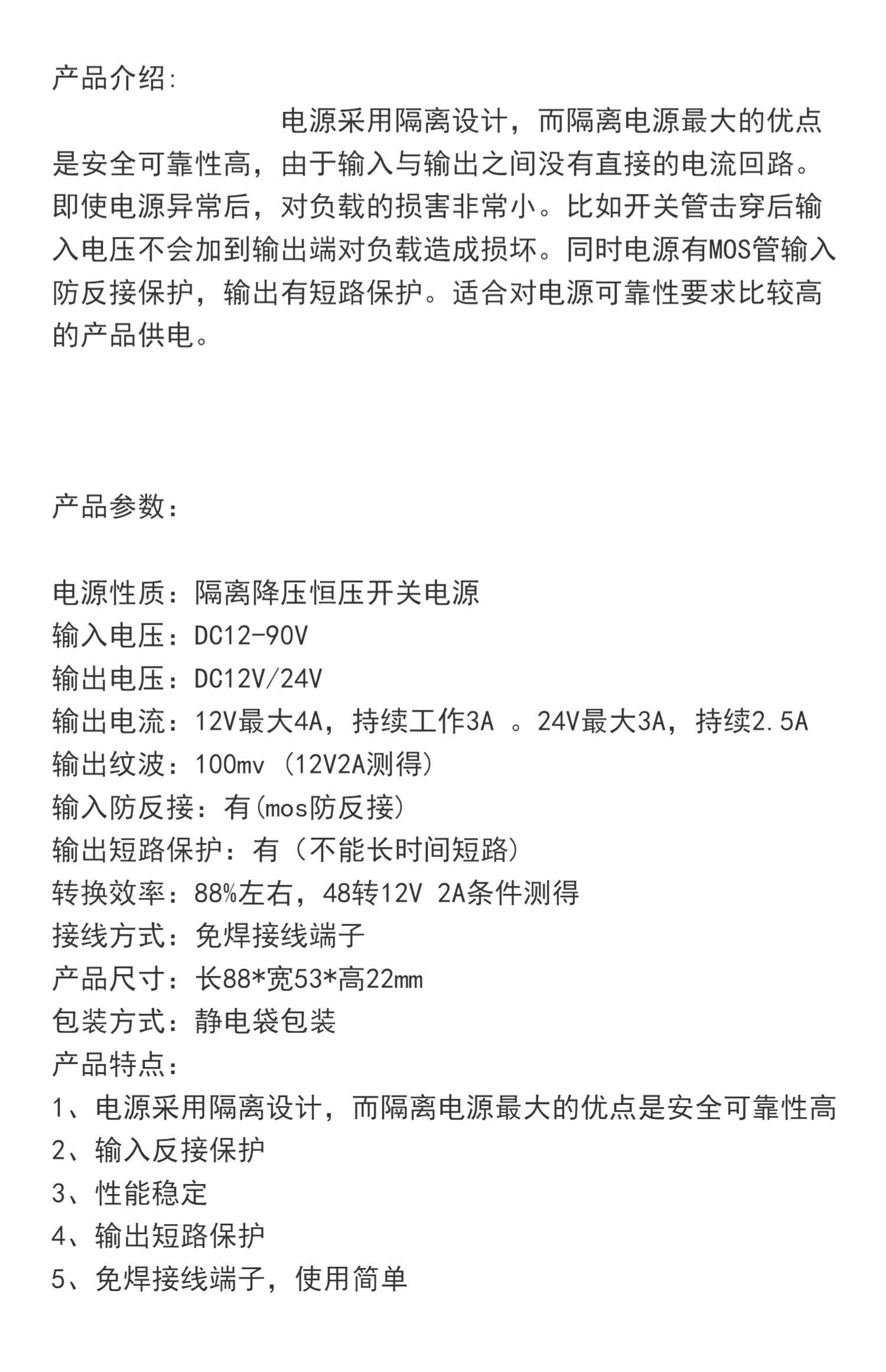 产品介绍:

电源采用隔离设计，而隔离电源最大的优点是安全可靠性高，由于输入与输出之间没有直接的电流回路。即使电源异常后，对负载的损害非常小。比如开关管击穿后输入电压不会加到输出端对负载造成损坏。同时电源有MOS管输入防反接保护，输出有短路保护。适合对电源可靠性要求比较高的产品供电。

产品参数：

电源性质：隔离降压恒压开关电源
输入电压：DC12-90V
输出电压：DC12V/24V
输出电流：12V最大4A，持续工作3A 。24V最大3A，持续2.5A
输出纹波：100mv (12V2A测得)
输入防反接：有(mos防反接)
输出短路保护：有（不能长时间短路）
转换效率：88%左右，48转12V 2A条件测得
接线方式：免焊接线端子
产品尺寸：长88*宽53*高22mm
包装方式：静电袋包装
产品特点：
1、电源采用隔离设计，而隔离电源最大的优点是安全可靠性高
2、输入反接保护
3、性能稳定
4、输出短路保护
5、免焊接线端子，使用简单